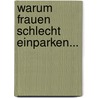 warum frauen schlecht einparken...